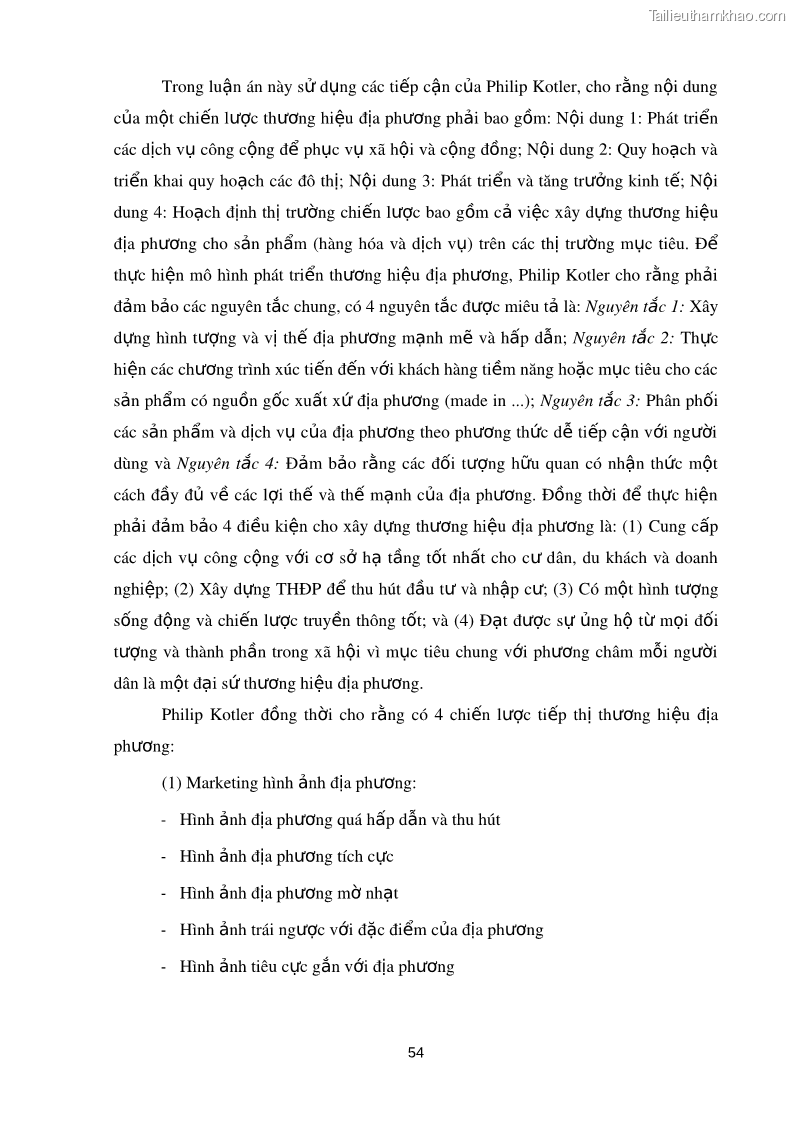 Tailieuthamkhao.com

Trong luận án này sử dụng các tiếp cận của Philip Kotler, cho rằng nội dung của một chiến lược thương hiệu địa phương phải bao gồm: Nội dung 1: Phát triển các dịch vụ công cộng để phục vụ xã hội và cộng đồng; Nội dung 2: Quy hoạch và triển khai quy hoạch các đô thị; Nội dung 3: Phát triển và tăng trưởng kinh tế; Nội dung 4: Hoạch định thị trường chiến lược bao gồm cả việc xây dựng thương hiệu địa phương cho sản phẩm (hàng hóa và dịch vụ) trên các thị trường mục tiêu. Để thực hiện mô hình phát triển thương hiệu địa phương, Philip Kotler cho rằng phải đảm bảo các nguyên tắc chung, có 4 nguyên tắc được miêu tả là: Nguyên tắc 1: Xây dựng hình tượng và vị thế địa phương mạnh mẽ và hấp dẫn; Nguyên tắc 2: Thực hiện các chương trình xúc tiến đến với khách hàng tiềm năng hoặc mục tiêu cho các sản phẩm có nguồn gốc xuất xứ địa phương (made in ...); Nguyên tắc 3: Phân phối các sản phẩm và dịch vụ của địa phương theo phương thức dễ tiếp cận với người dùng và Nguyên tắc 4: Đảm bảo rằng các đối tượng hữu quan có nhận thức một cách đầy đủ về các lợi thế và thế mạnh của địa phương. Đồng thời để thực hiện phải đảm bảo 4 điều kiện cho xây dựng thương hiệu địa phương là: (1) Cung cấp các dịch vụ công cộng với cơ sở hạ tầng tốt nhất cho cư dân, du khách và doanh nghiệp; (2) Xây dựng THĐP để thu hút đầu tư và nhập cư; (3) Có một hình tượng sống động và chiến lược truyền thông tốt; và (4) Đạt được sự ủng hộ từ mọi đối tượng và thành phần trong xã hội vì mục tiêu chung với phương châm mỗi người dân là một đại sứ thương hiệu địa phương.

Philip Kotler đồng thời cho rằng có 4 chiến lược tiếp thị thương hiệu địa phương:

(1) Marketing hình ảnh địa phương:

- Hình ảnh địa phương quá hấp dẫn và thu hút

- Hình ảnh địa phương tích cực

- Hình ảnh địa phương mờ nhạt

- Hình ảnh trái ngược với đặc điểm của địa phương

- Hình ảnh tiêu cực gắn với địa phương

54